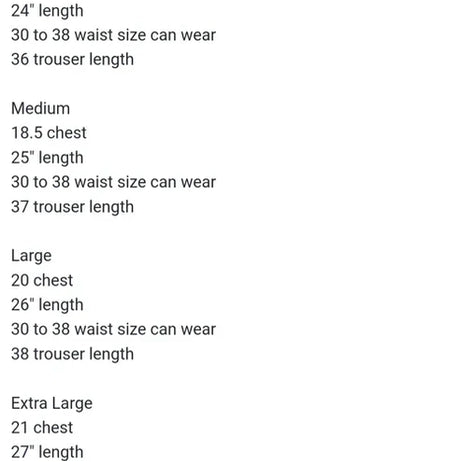 24" length
30 to 38 waist size can wear
36 trouser length

Medium
18.5 chest
25" length
30 to 38 waist size can wear
37 trouser length

Large
20 chest
26" length
30 to 38 waist size can wear
38 trouser length

Extra Large
21 chest
27" length